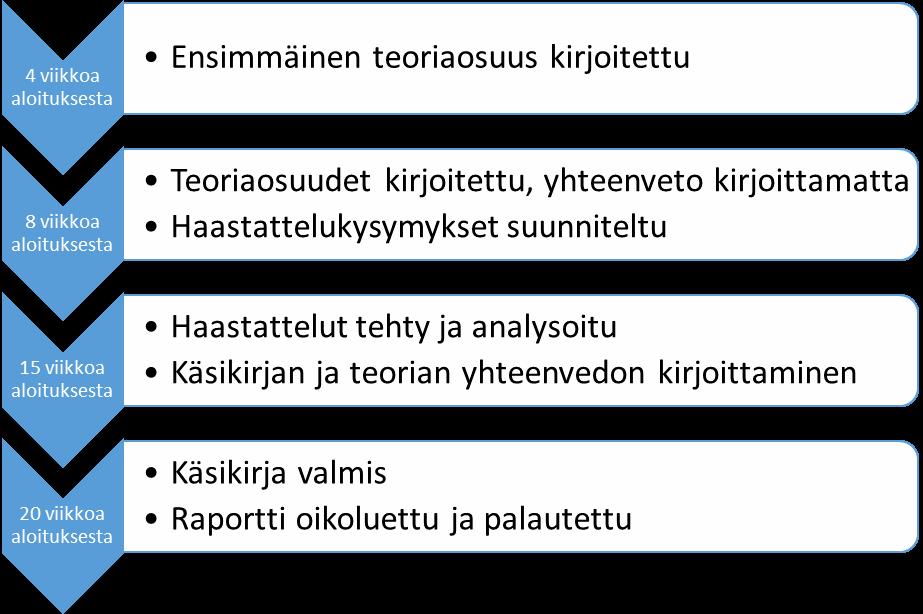 4 viikkoa aloituksesta

• Ensimmäinen teoriaosuus kirjoitettu

8 viikkoa aloituksesta

• Teoriaosuudet kirjoitettu, yhteenveto kirjoittamatta
• Haastattelukysymykset suunniteltu

15 viikkoa aloituksesta

• Haastattelut tehty ja analysoitu
• Käsikirjan ja teorian yhteenvedon kirjoittaminen

20 viikkoa aloituksesta

• Käsikirja valmis
• Raportti oikoluettu ja palautettu